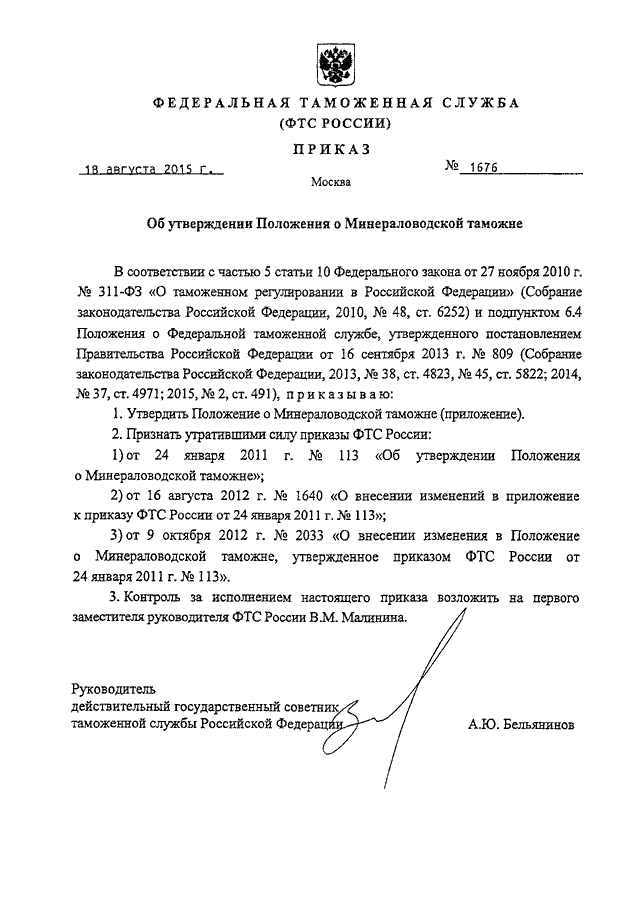 ФЕДЕРАЛЬНАЯ ТАМОЖЕННАЯ СЛУЖБА
(ФТС РОССИИ)

ПРИКАЗ

18 августа 2015 г. № 1676

Москва

Об утверждении Положения о Минераловодской таможне

В соответствии с частью 5 статьи 10 Федерального закона от 27 ноября 2010 г. № 311-ФЗ «О таможенном регулировании в Российской Федерации» (Собрание законодательства Российской Федерации, 2010, № 48, ст. 6252) и подпунктом 6.4 Положения о Федеральной таможенной службе, утвержденного постановлением Правительства Российской Федерации от 16 сентября 2013 г. № 809 (Собрание законодательства Российской Федерации, 2013, № 38, ст. 4823, № 45, ст. 5822; 2014, № 37, ст. 4971; 2015, № 2, ст. 491), приказываю:

1. Утвердить Положение о Минераловодской таможне (приложение).

2. Признать утратившими силу приказы ФТС России:

1) от 24 января 2011 г. № 113 «Об утверждении Положения о Минераловодской таможне»;

2) от 16 августа 2012 г. № 1640 «О внесении изменений в приложение к приказу ФТС России от 24 января 2011 г. № 113»;

3) от 9 октября 2012 г. № 2033 «О внесении изменения в Положение о Минераловодской таможне, утвержденное приказом ФТС России от 24 января 2011 г. № 113».

3. Контроль за исполнением настоящего приказа возложить на первого заместителя руководителя ФТС России В.М. Малинина.

Руководитель
действительный государственный советник
таможенной службы Российской Федерации А.Ю. Бельянинов